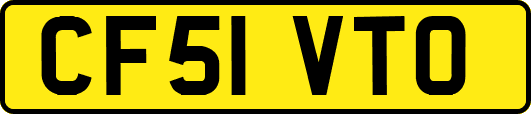 CF51 VTO